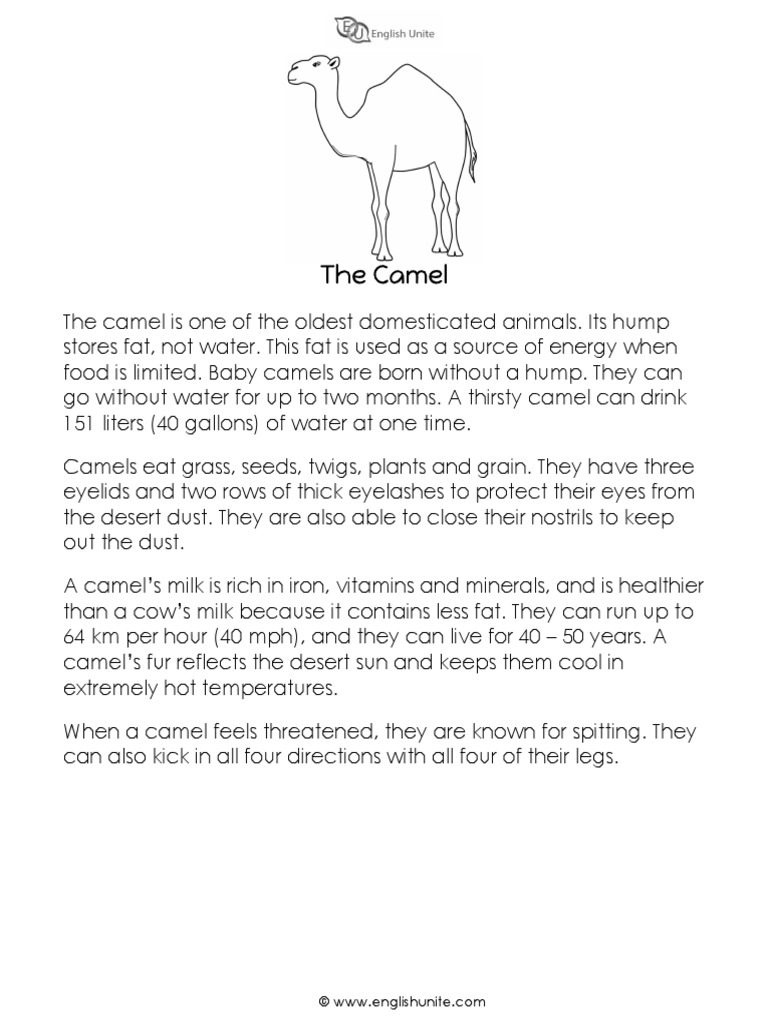 English Unite

The Camel

The camel is one of the oldest domesticated animals. Its hump stores fat, not water. This fat is used as a source of energy when food is limited. Baby camels are born without a hump. They can go without water for up to two months. A thirsty camel can drink 151 liters (40 gallons) of water at one time.

Camels eat grass, seeds, twigs, plants and grain. They have three eyelids and two rows of thick eyelashes to protect their eyes from the desert dust. They are also able to close their nostrils to keep out the dust.

A camel's milk is rich in iron, vitamins and minerals, and is healthier than a cow's milk because it contains less fat. They can run up to 64 km per hour (40 mph), and they can live for 40 – 50 years. A camel's fur reflects the desert sun and keeps them cool in extremely hot temperatures.

When a camel feels threatened, they are known for spitting. They can also kick in all four directions with all four of their legs.

© www.englishunite.com